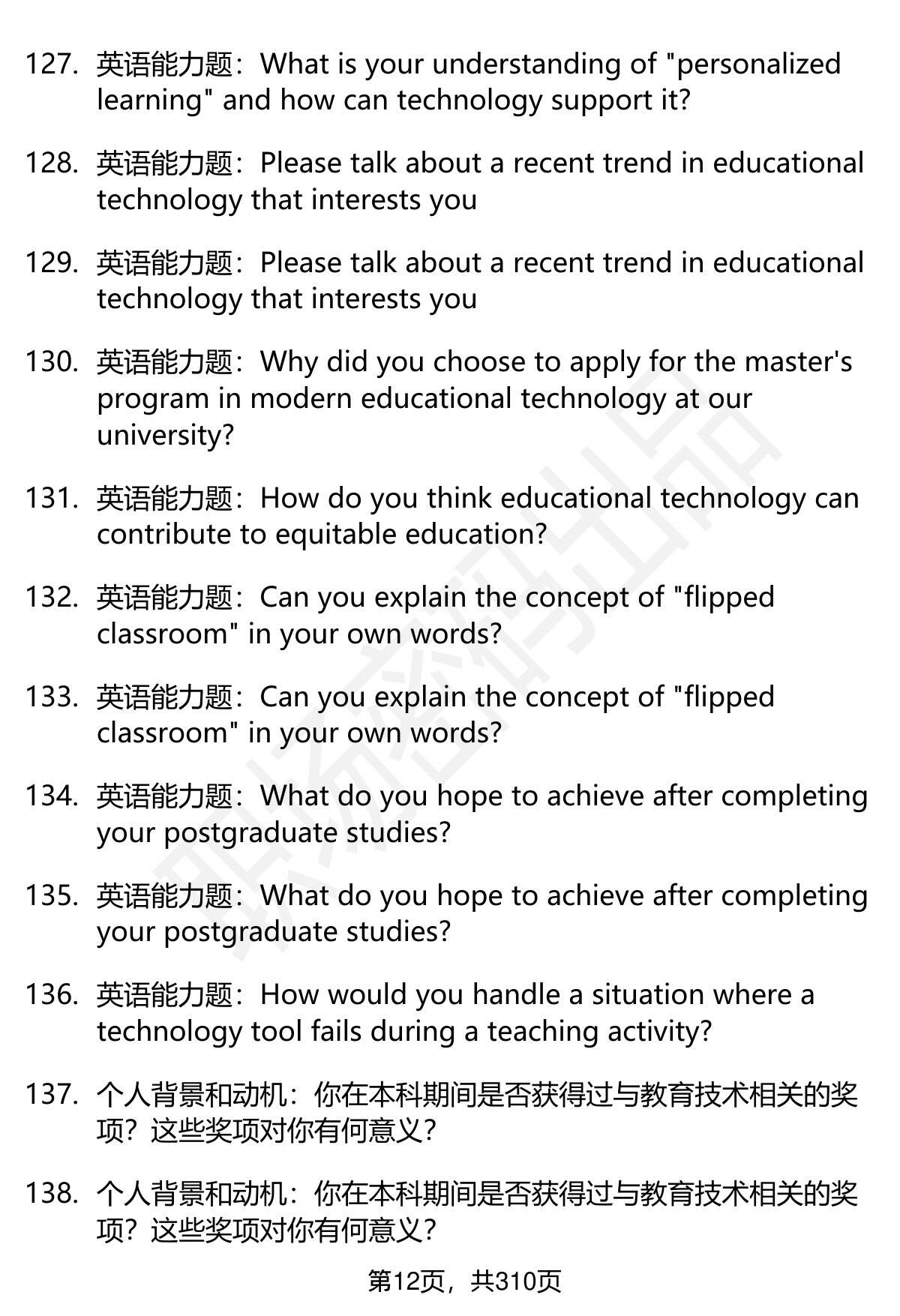 127. 英语能力题：What is your understanding of "personalized learning" and how can technology support it?

128. 英语能力题：Please talk about a recent trend in educational technology that interests you

129. 英语能力题：Please talk about a recent trend in educational technology that interests you

130. 英语能力题：Why did you choose to apply for the master's program in modern educational technology at our university?

131. 英语能力题：How do you think educational technology can contribute to equitable education?

132. 英语能力题：Can you explain the concept of "flipped classroom" in your own words?

133. 英语能力题：Can you explain the concept of "flipped classroom" in your own words?

134. 英语能力题：What do you hope to achieve after completing your postgraduate studies?

135. 英语能力题：What do you hope to achieve after completing your postgraduate studies?

136. 英语能力题：How would you handle a situation where a technology tool fails during a teaching activity?

137. 个人背景和动机：你在本科期间是否获得过与教育技术相关的奖项？这些奖项对你有何意义？

138. 个人背景和动机：你在本科期间是否获得过与教育技术相关的奖项？这些奖项对你有何意义？

第12页，共310页

职场密码出品